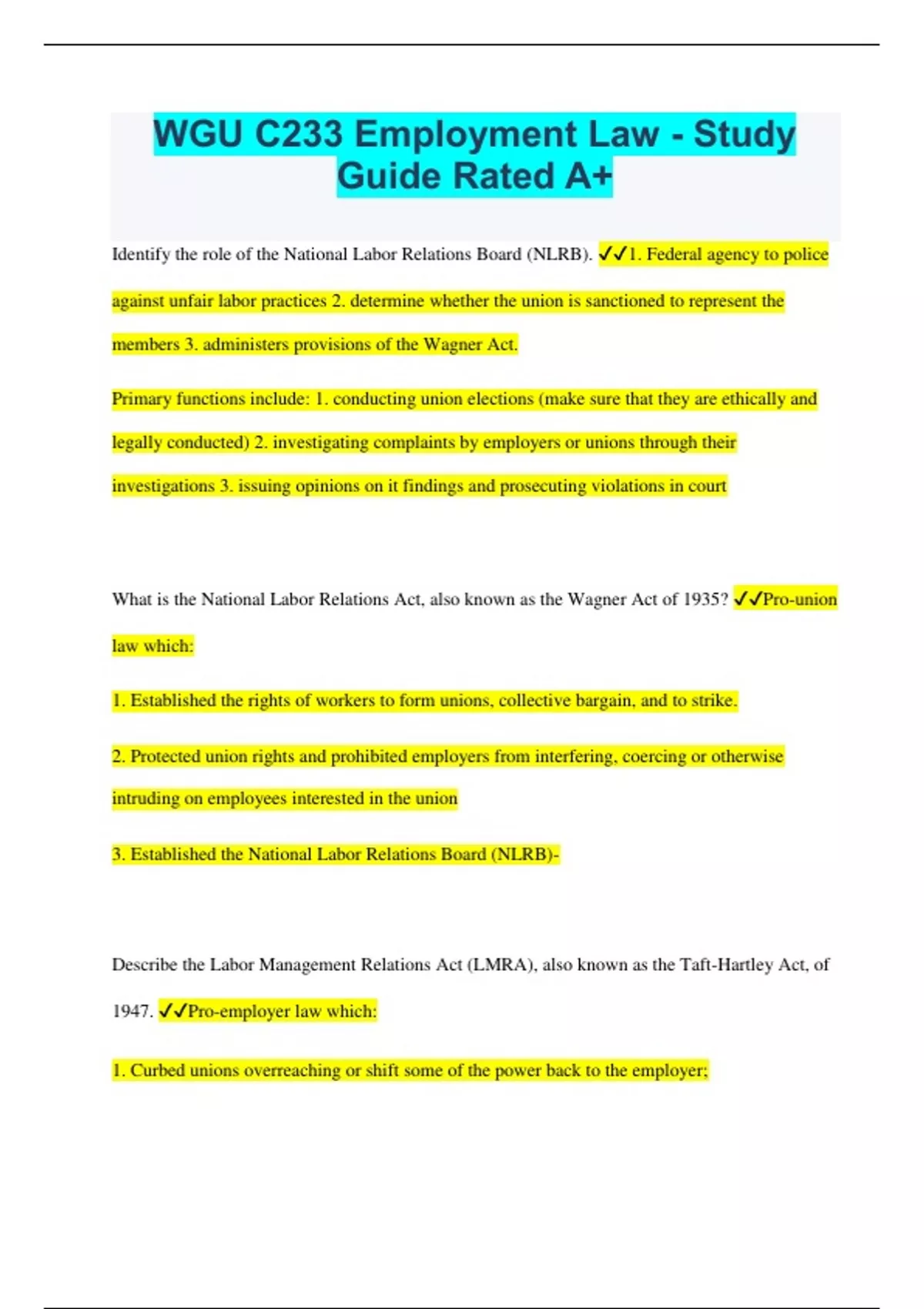 WGU C233 Employment Law - Study Guide Rated A+

Identify the role of the National Labor Relations Board (NLRB). ✓✓1. Federal agency to police against unfair labor practices 2. determine whether the union is sanctioned to represent the members 3. administers provisions of the Wagner Act.

Primary functions include: 1. conducting union elections (make sure that they are ethically and legally conducted) 2. investigating complaints by employers or unions through their investigations 3. issuing opinions on it findings and prosecuting violations in court

What is the National Labor Relations Act, also known as the Wagner Act of 1935? ✓✓Pro-union law which:

1. Established the rights of workers to form unions, collective bargain, and to strike.

2. Protected union rights and prohibited employers from interfering, coercing or otherwise intruding on employees interested in the union

3. Established the National Labor Relations Board (NLRB)-

Describe the Labor Management Relations Act (LMRA), also known as the Taft-Hartley Act, of 1947. ✓✓Pro-employer law which:

1. Curbed unions overreaching or shift some of the power back to the employer;